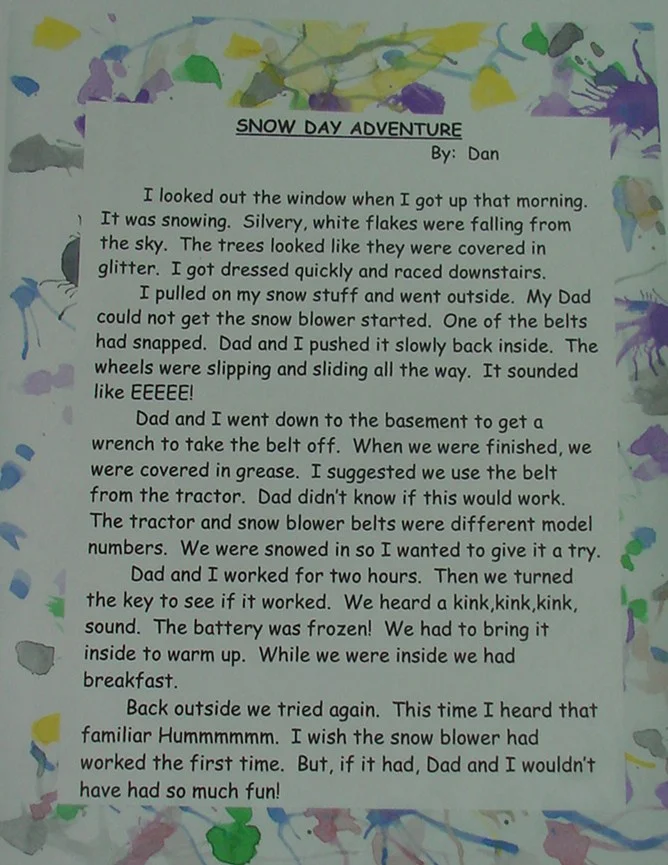 SNOW DAY ADVENTURE
By: Dan

I looked out the window when I got up that morning. It was snowing. Silvery, white flakes were falling from the sky. The trees looked like they were covered in glitter. I got dressed quickly and raced downstairs.

I pulled on my snow stuff and went outside. My Dad could not get the snow blower started. One of the belts had snapped. Dad and I pushed it slowly back inside. The wheels were slipping and sliding all the way. It sounded like EEEEE!

Dad and I went down to the basement to get a wrench to take the belt off. When we were finished, we were covered in grease. I suggested we use the belt from the tractor. Dad didn't know if this would work. The tractor and snow blower belts were different model numbers. We were snowed in so I wanted to give it a try.

Dad and I worked for two hours. Then we turned the key to see if it worked. We heard a kink,kink,kink, sound. The battery was frozen! We had to bring it inside to warm up. While we were inside we had breakfast.

Back outside we tried again. This time I heard that familiar Hummmmmm. I wish the snow blower had worked the first time. But, if it had, Dad and I wouldn't have had so much fun!